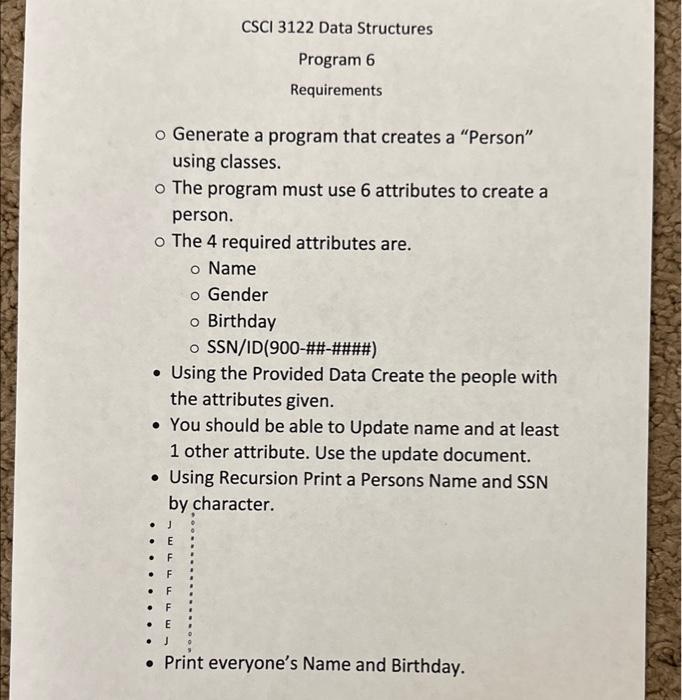 CSCI 3122 Data Structures

Program 6

Requirements

o Generate a program that creates a "Person" using classes.
o The program must use 6 attributes to create a person.
o The 4 required attributes are.
o Name
o Gender
o Birthday
o SSN/ID(900-##-####)
• Using the Provided Data Create the people with the attributes given.
• You should be able to Update name and at least 1 other attribute. Use the update document.
• Using Recursion Print a Persons Name and SSN by character.
• J
• E
• F
• F
• F
• F
• E
• J
• Print everyone's Name and Birthday.